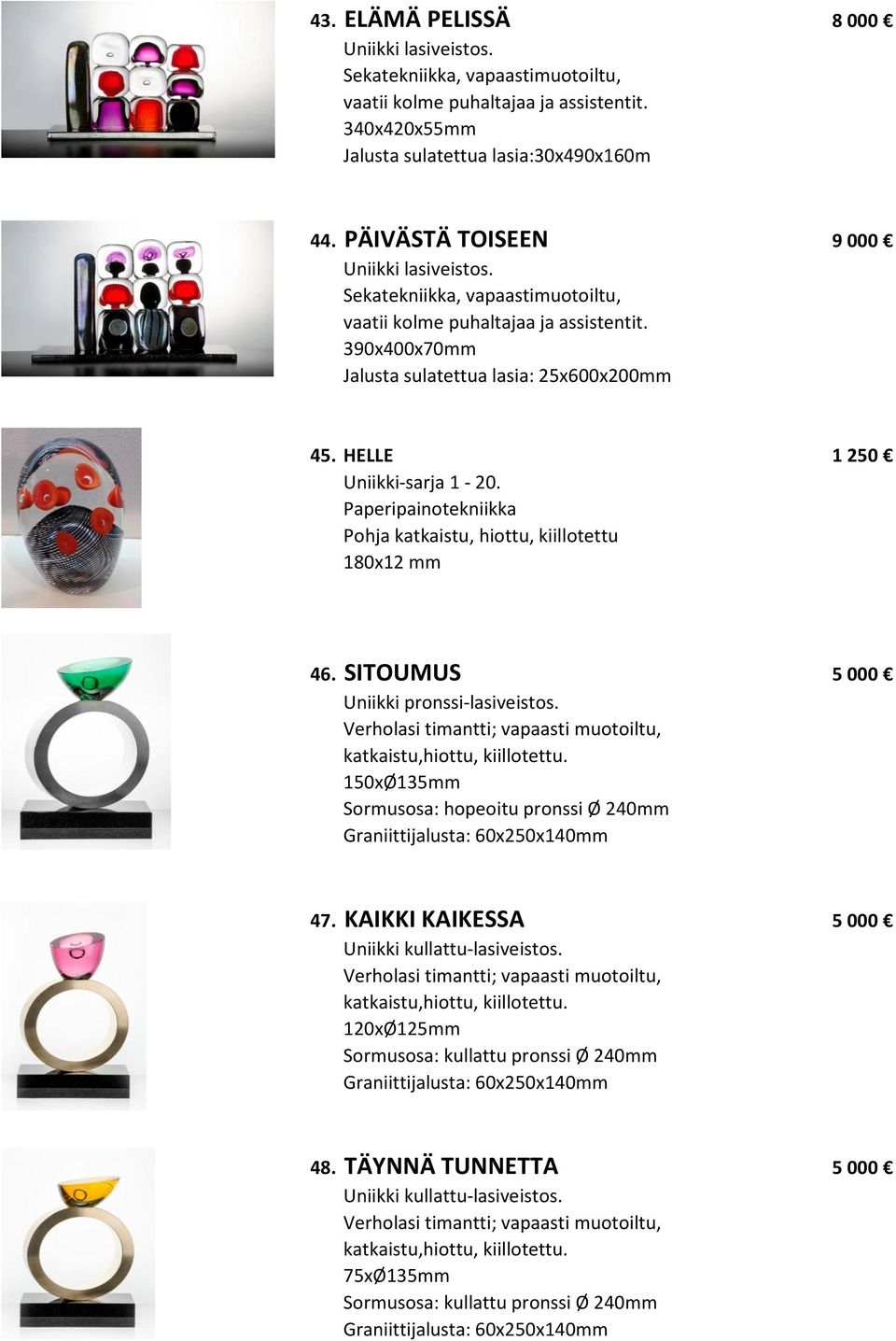 43. ELÄMÄ PELISSÄ 8 000 €
Uniikki lasiveistos.
Sekatekniikka, vapaastimuotoiltu, vaatii kolme puhaltajaa ja assistentit.
340x420x55mm
Jalusta sulatettua lasia:30x490x160m

44. PÄIVÄSTÄ TOISEEN 9 000 €
Uniikki lasiveistos.
Sekatekniikka, vapaastimuotoiltu, vaatii kolme puhaltajaa ja assistentit.
390x400x70mm
Jalusta sulatettua lasia: 25x600x200mm

45. HELLE 1 250 €
Uniikki-sarja 1 - 20.
Paperipainotekniikka
Pohja katkaistu, hiottu, kiillotettu
180x12 mm

46. SITOUMUS 5 000 €
Uniikki pronssi-lasiveistos.
Verholasi timantti; vapaasti muotoiltu, katkaistu,hiottu, kiillotettu.
150xØ135mm
Sormusosa: hopeoitu pronssi Ø 240mm
Graniittijalusta: 60x250x140mm

47. KAIKKI KAIKESSA 5 000 €
Uniikki kullattu-lasiveistos.
Verholasi timantti; vapaasti muotoiltu, katkaistu,hiottu, kiillotettu.
120xØ125mm
Sormusosa: kullattu pronssi Ø 240mm
Graniittijalusta: 60x250x140mm

48. TÄYNNÄ TUNNETTA 5 000 €
Uniikki kullattu-lasiveistos.
Verholasi timantti; vapaasti muotoiltu, katkaistu,hiottu, kiillotettu.
75xØ135mm
Sormusosa: kullattu pronssi Ø 240mm
Graniittijalusta: 60x250x140mm